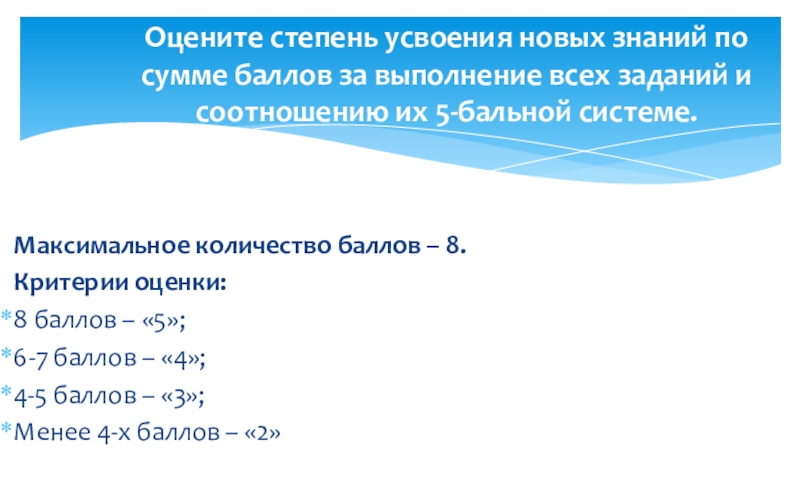 Оцените степень усвоения новых знаний по сумме баллов за выполнение всех заданий и соотношению их 5-бальной системе.

Максимальное количество баллов – 8.

Критерии оценки:

*8 баллов – «5»;
*6-7 баллов – «4»;
*4-5 баллов – «3»;
*Менее 4-х баллов – «2»